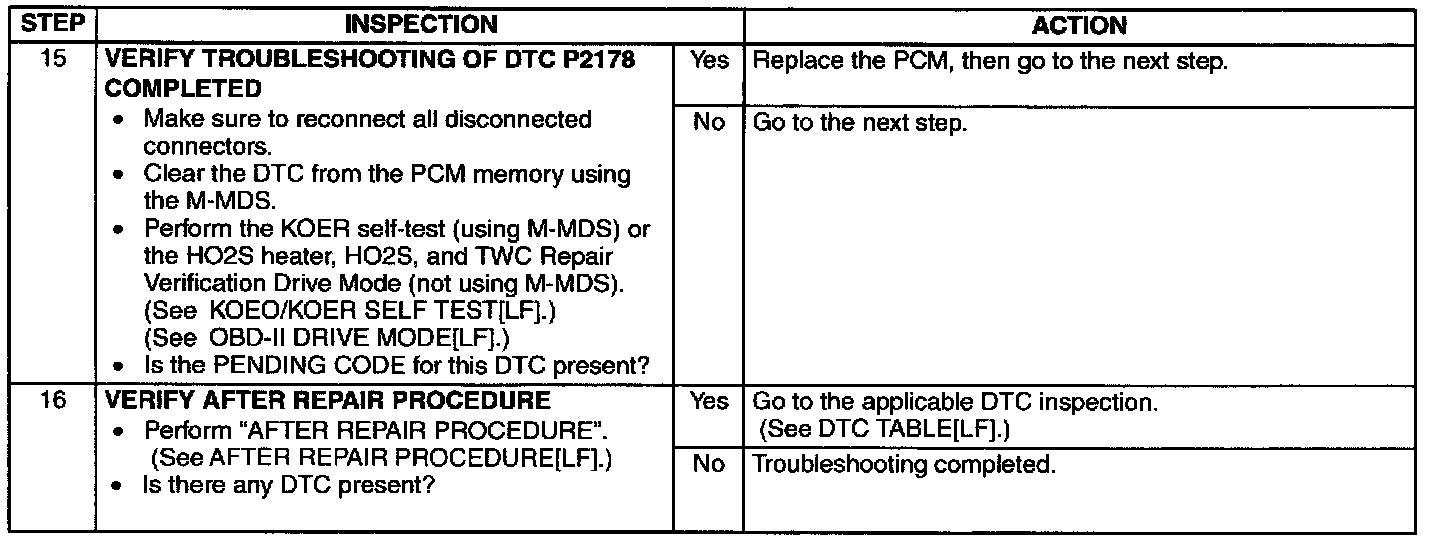 | STEP | INSPECTION | | ACTION |
|---|---|---|---|
| 15 | VERIFY TROUBLESHOOTING OF DTC P2178 COMPLETED • Make sure to reconnect all disconnected connectors. • Clear the DTC from the PCM memory using the M-MDS. • Perform the KOER self-test (using M-MDS) or the HO2S heater, HO2S, and TWC Repair Verification Drive Mode (not using M-MDS). (See KOEO/KOER SELF TEST[LF].) (See OBD-II DRIVE MODE[LF].) • Is the PENDING CODE for this DTC present? | Yes | Replace the PCM, then go to the next step. |
| | | No | Go to the next step. |
| 16 | VERIFY AFTER REPAIR PROCEDURE • Perform "AFTER REPAIR PROCEDURE". (See AFTER REPAIR PROCEDURE[LF].) • Is there any DTC present? | Yes | Go to the applicable DTC inspection. (See DTC TABLE[LF].) |
| | | No | Troubleshooting completed. |